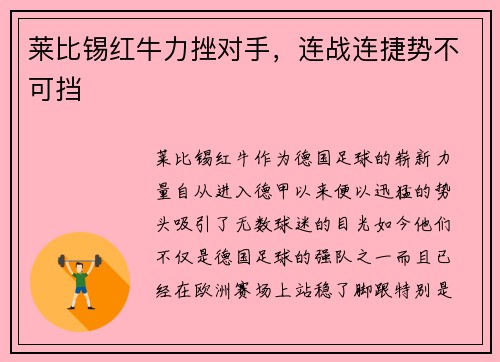 莱比锡红牛力挫对手，连战连捷势不可挡

莱比锡红牛作为德国足球的崭新力量自从进入德甲以来便以迅猛的势头吸引了无数球迷的目光如今他们不仅是德国足球的强队之一而且已经在欧洲赛场上站稳了脚跟特别是